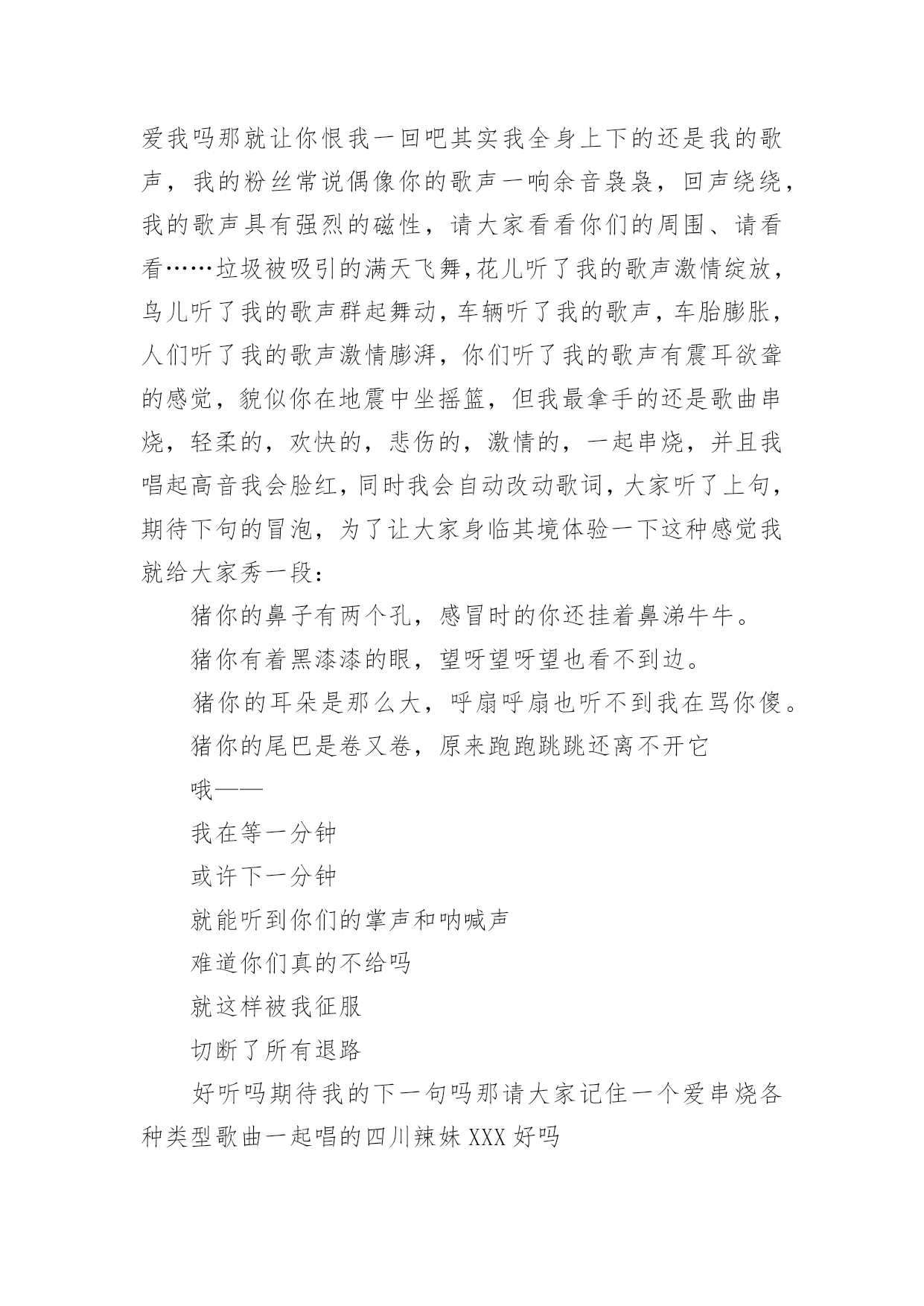 爱我吗那就让你恨我一回吧其实我全身上下的还是我的歌声，我的粉丝常说偶像你的歌声一响余音袅袅，回声绕绕，我的歌声具有强烈的磁性，请大家看看你们的周围、请看看……垃圾被吸引的满天飞舞,花儿听了我的歌声激情绽放，鸟儿听了我的歌声群起舞动，车辆听了我的歌声，车胎膨胀，人们听了我的歌声激情膨湃，你们听了我的歌声有震耳欲聋的感觉，貌似你在地震中坐摇篮，但我最拿手的还是歌曲串烧，轻柔的，欢快的，悲伤的，激情的，一起串烧，并且我唱起高音我会脸红，同时我会自动改动歌词，大家听了上句，期待下句的冒泡，为了让大家身临其境体验一下这种感觉我就给大家秀一段：

猪你的鼻子有两个孔，感冒时的你还挂着鼻涕牛牛。

猪你有着黑漆漆的眼，望呀望呀望也看不到边。

猪你的耳朵是那么大，呼扇呼扇也听不到我在骂你傻。

猪你的尾巴是卷又卷，原来跑跑跳跳还离不开它

哦——

我在等一分钟

或许下一分钟

就能听到你们的掌声和呐喊声

难道你们真的不给吗

就这样被我征服

切断了所有退路

好听吗期待我的下一句吗那请大家记住一个爱串烧各种类型歌曲一起唱的四川辣妹XXX好吗